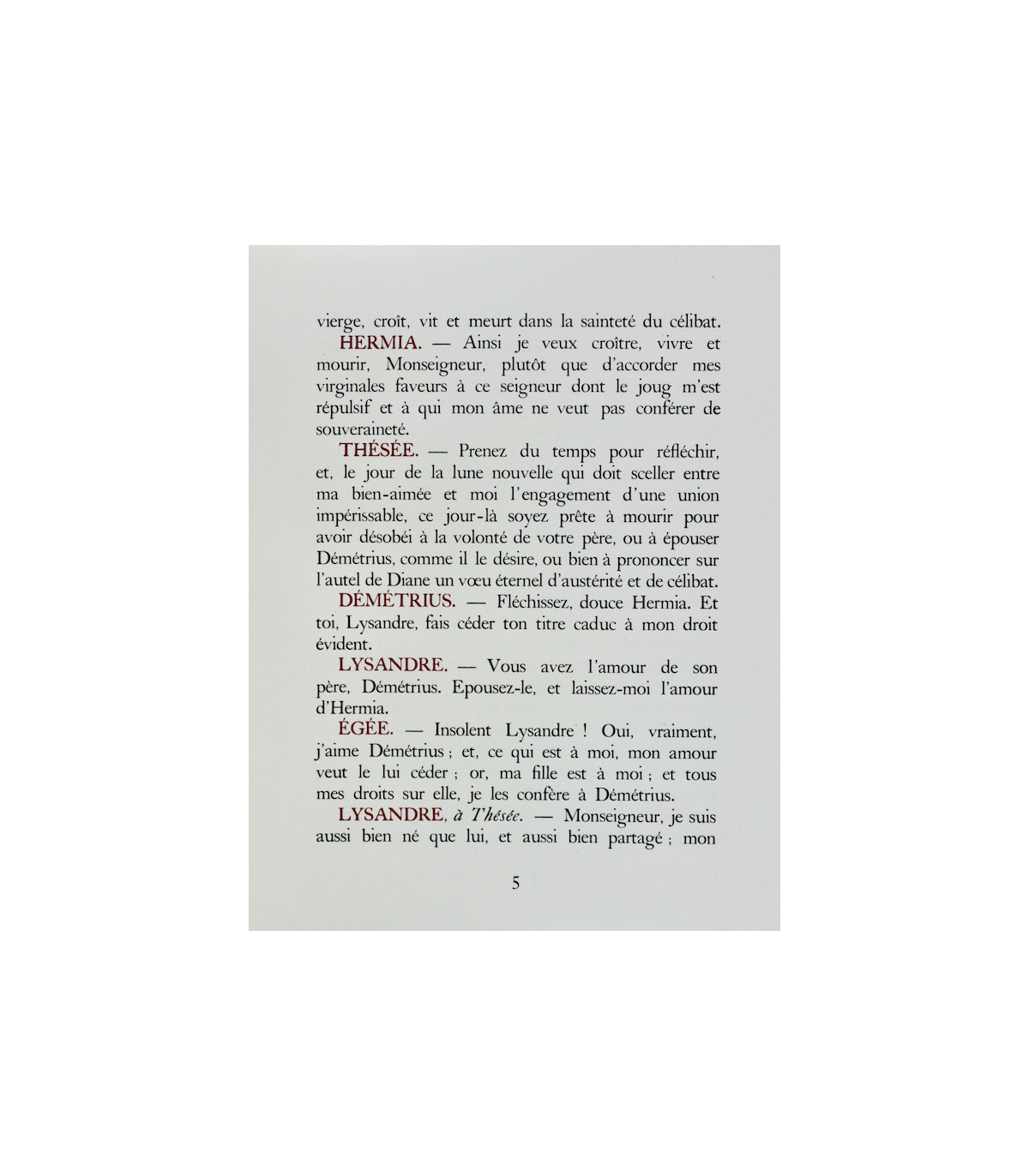 vierge, croît, vit et meurt dans la sainteté du célibat.

HERMIA. — Ainsi je veux croître, vivre et mourir, Monseigneur, plutôt que d'accorder mes virginales faveurs à ce seigneur dont le joug m'est répulsif et à qui mon âme ne veut pas conférer de souveraineté.

THÉSÉE. — Prenez du temps pour réfléchir, et, le jour de la lune nouvelle qui doit sceller entre ma bien-aimée et moi l'engagement d'une union impérissable, ce jour-là soyez prête à mourir pour avoir désobéi à la volonté de votre père, ou à épouser Démétrius, comme il le désire, ou bien à prononcer sur l'autel de Diane un vœu éternel d'austérité et de célibat.

DÉMÉTRIUS. — Fléchissez, douce Hermia. Et toi, Lysandre, fais céder ton titre caduc à mon droit évident.

LYSANDRE. — Vous avez l'amour de son père, Démétrius. Epousez-le, et laissez-moi l'amour d'Hermia.

ÉGÉE. — Insolent Lysandre ! Oui, vraiment, j'aime Démétrius ; et, ce qui est à moi, mon amour veut le lui céder ; or, ma fille est à moi ; et tous mes droits sur elle, je les confère à Démétrius.

LYSANDRE, à Thésée. — Monseigneur, je suis aussi bien né que lui, et aussi bien partagé ; mon

5